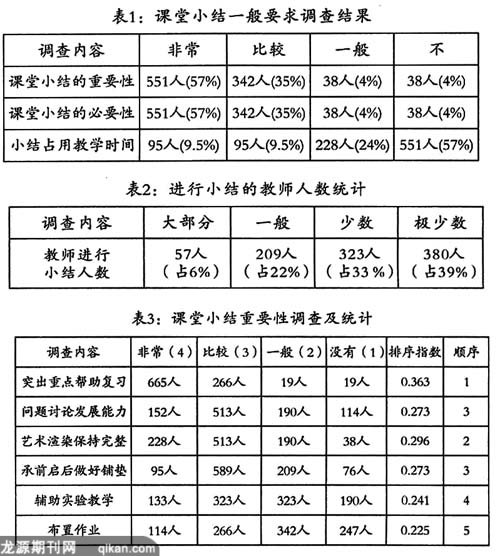 表1：课堂小结一般要求调查结果

| 调查内容 | 非常 | 比较 | 一般 | 不 |
|---|---|---|---|---|
| 课堂小结的重要性 | 551人(57%) | 342人(35%) | 38人(4%) | 38人(4%) |
| 课堂小结的必要性 | 551人(57%) | 342人(35%) | 38人(4%) | 38人(4%) |
| 小结占用教学时间 | 95人(9.5%) | 95人(9.5%) | 228人(24%) | 551人(57%) |

表2：进行小结的教师人数统计

| 调查内容 | 大部分 | 一般 | 少数 | 极少数 |
|---|---|---|---|---|
| 教师进行小结人数 | 57人（占6%） | 209人（占22%） | 323人（占33％） | 380人（占39%） |

表3：课堂小结重要性调查及统计

| 调查内容 | 非常（4） | 比较（3） | 一般（2） | 没有（1） | 排序指数 | 顺序 |
|---|---|---|---|---|---|---|
| 突出重点帮助复习 | 665人 | 266人 | 19人 | 19人 | 0.363 | 1 |
| 问题讨论发展能力 | 152人 | 513人 | 190人 | 114人 | 0.273 | 3 |
| 艺术渲染保持完整 | 228人 | 513人 | 190人 | 38人 | 0.296 | 2 |
| 承前启后做好铺垫 | 95人 | 589人 | 209人 | 76人 | 0.273 | 3 |
| 辅助实验教学 | 133人 | 323人 | 323人 | 190人 | 0.241 | 4 |
| 布置作业 | 114人 | 266人 | 342人 | 247人 | 0.225 | 5 |

龙源期刊网 qikan.com